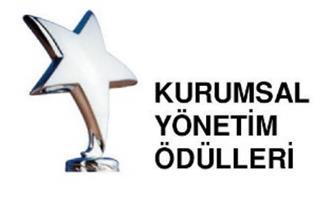 KURUMSAL
YÖNETİM
ÖDÜLLERİ